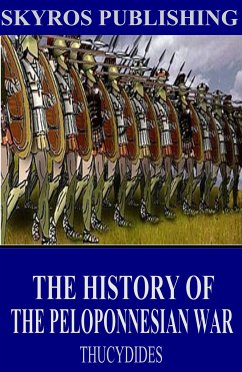 SKYROS PUBLISHING

THE HISTORY OF THE PELOPONNESIAN WAR

THUCYDIDES